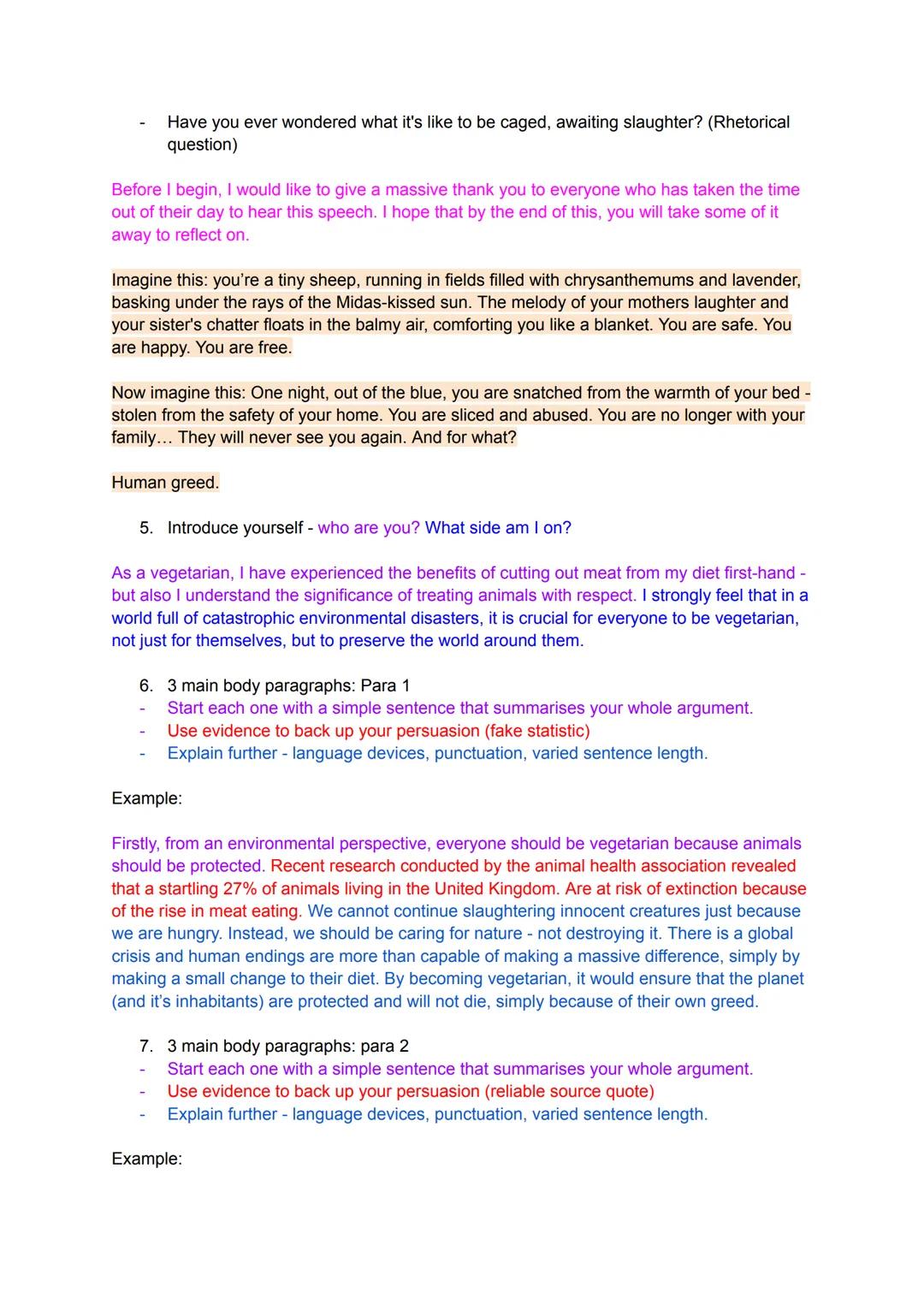 - Have you ever wondered what it's like to be caged, awaiting slaughter? (Rhetorical question)

Before I begin, I would like to give a massive thank you to everyone who has taken the time out of their day to hear this speech. I hope that by the end of this, you will take some of it away to reflect on.

Imagine this: you're a tiny sheep, running in fields filled with chrysanthemums and lavender, basking under the rays of the Midas-kissed sun. The melody of your mothers laughter and your sister's chatter floats in the balmy air, comforting you like a blanket. You are safe. You are happy. You are free.

Now imagine this: One night, out of the blue, you are snatched from the warmth of your bed - stolen from the safety of your home. You are sliced and abused. You are no longer with your family… They will never see you again. And for what?

Human greed.

5. Introduce yourself - who are you? What side am I on?

As a vegetarian, I have experienced the benefits of cutting out meat from my diet first-hand - but also I understand the significance of treating animals with respect. I strongly feel that in a world full of catastrophic environmental disasters, it is crucial for everyone to be vegetarian, not just for themselves, but to preserve the world around them.

6. 3 main body paragraphs: Para 1
- Start each one with a simple sentence that summarises your whole argument.
- Use evidence to back up your persuasion (fake statistic)
- Explain further - language devices, punctuation, varied sentence length.

Example:

Firstly, from an environmental perspective, everyone should be vegetarian because animals should be protected. Recent research conducted by the animal health association revealed that a startling 27% of animals living in the United Kingdom. Are at risk of extinction because of the rise in meat eating. We cannot continue slaughtering innocent creatures just because we are hungry. Instead, we should be caring for nature - not destroying it. There is a global crisis and human endings are more than capable of making a massive difference, simply by making a small change to their diet. By becoming vegetarian, it would ensure that the planet (and it's inhabitants) are protected and will not die, simply because of their own greed.

7. 3 main body paragraphs: para 2
- Start each one with a simple sentence that summarises your whole argument.
- Use evidence to back up your persuasion (reliable source quote)
- Explain further - language devices, punctuation, varied sentence length.

Example: